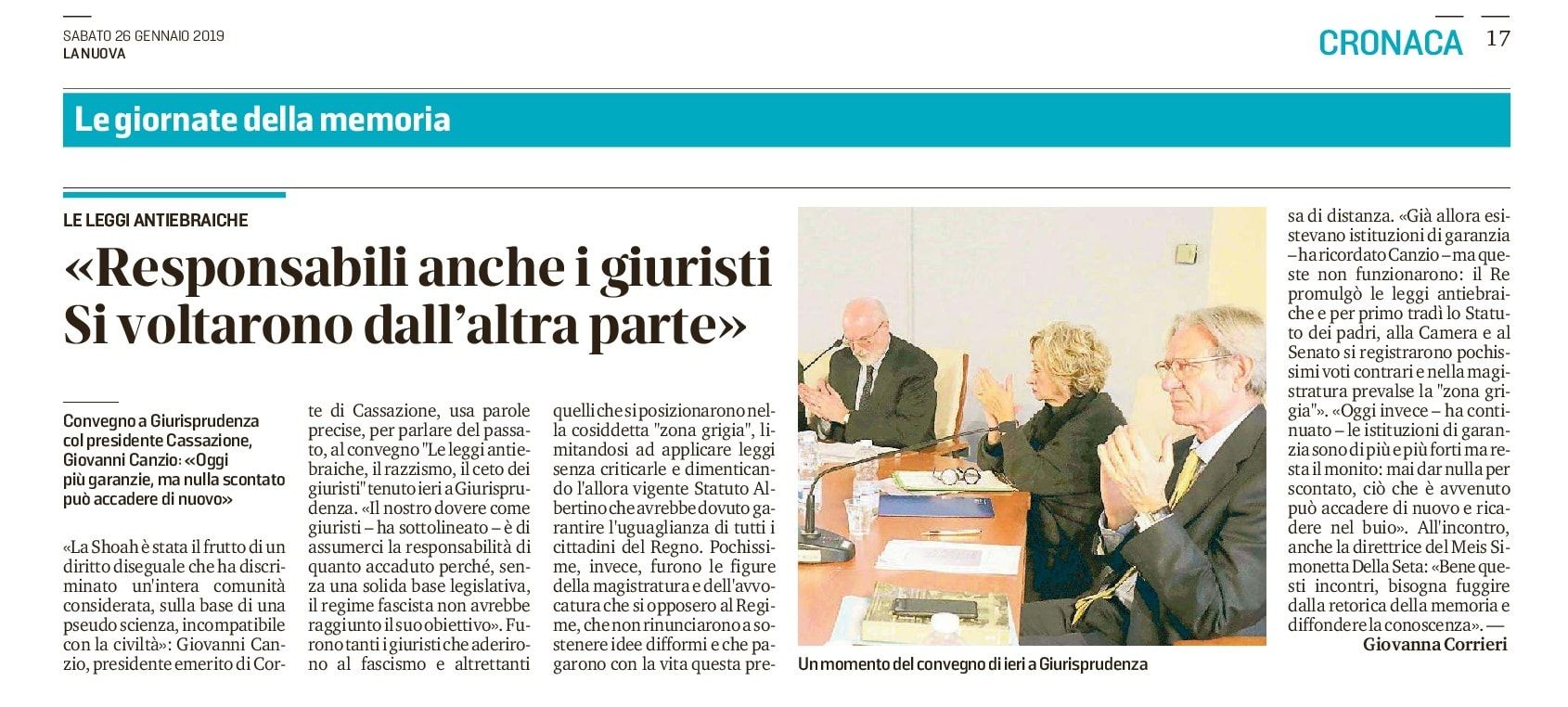 SABATO 26 GENNAIO 2019
LA NUOVA

CRONACA 17

Le giornate della memoria

LE LEGGI ANTIEBRAICHE

«Responsabili anche i giuristi Si voltarono dall'altra parte»

Convegno a Giurisprudenza col presidente Cassazione, Giovanni Canzio: «Oggi più garanzie, ma nulla scontato può accadere di nuovo»

«La Shoah è stata il frutto di un diritto diseguale che ha discriminato un'intera comunità considerata, sulla base di una pseudo scienza, incompatibile con la civiltà»: Giovanni Canzio, presidente emerito di Corte di Cassazione, usa parole precise, per parlare del passato, al convegno "Le leggi antiebraiche, il razzismo, il ceto dei giuristi" tenuto ieri a Giurisprudenza. «Il nostro dovere come giuristi – ha sottolineato – è di assumerci la responsabilità di quanto accaduto perché, senza una solida base legislativa, il regime fascista non avrebbe raggiunto il suo obiettivo». Furono tanti i giuristi che aderirono al fascismo e altrettanti quelli che si posizionarono nella cosiddetta "zona grigia", limitandosi ad applicare leggi senza criticarle e dimenticando l'allora vigente Statuto Albertino che avrebbe dovuto garantire l'uguaglianza di tutti i cittadini del Regno. Pochissime, invece, furono le figure della magistratura e dell'avvocatura che si opposero al Regime, che non rinunciarono a sostenere idee difformi e che pagarono con la vita questa presa di distanza. «Già allora esistevano istituzioni di garanzia – ha ricordato Canzio – ma queste non funzionarono: il Re promulgò le leggi antiebraiche e per primo tradì lo Statuto dei padri, alla Camera e al Senato si registrarono pochissimi voti contrari e nella magistratura prevalse la "zona grigia"». «Oggi invece – ha continuato – le istituzioni di garanzia sono di più e più forti ma resta il monito: mai dar nulla per scontato, ciò che è avvenuto può accadere di nuovo e ricadere nel buio». All'incontro, anche la direttrice del Meis Simonetta Della Seta: «Bene questi incontri, bisogna fuggire dalla retorica della memoria e diffondere la conoscenza». —
Giovanna Corrieri

Un momento del convegno di ieri a Giurisprudenza